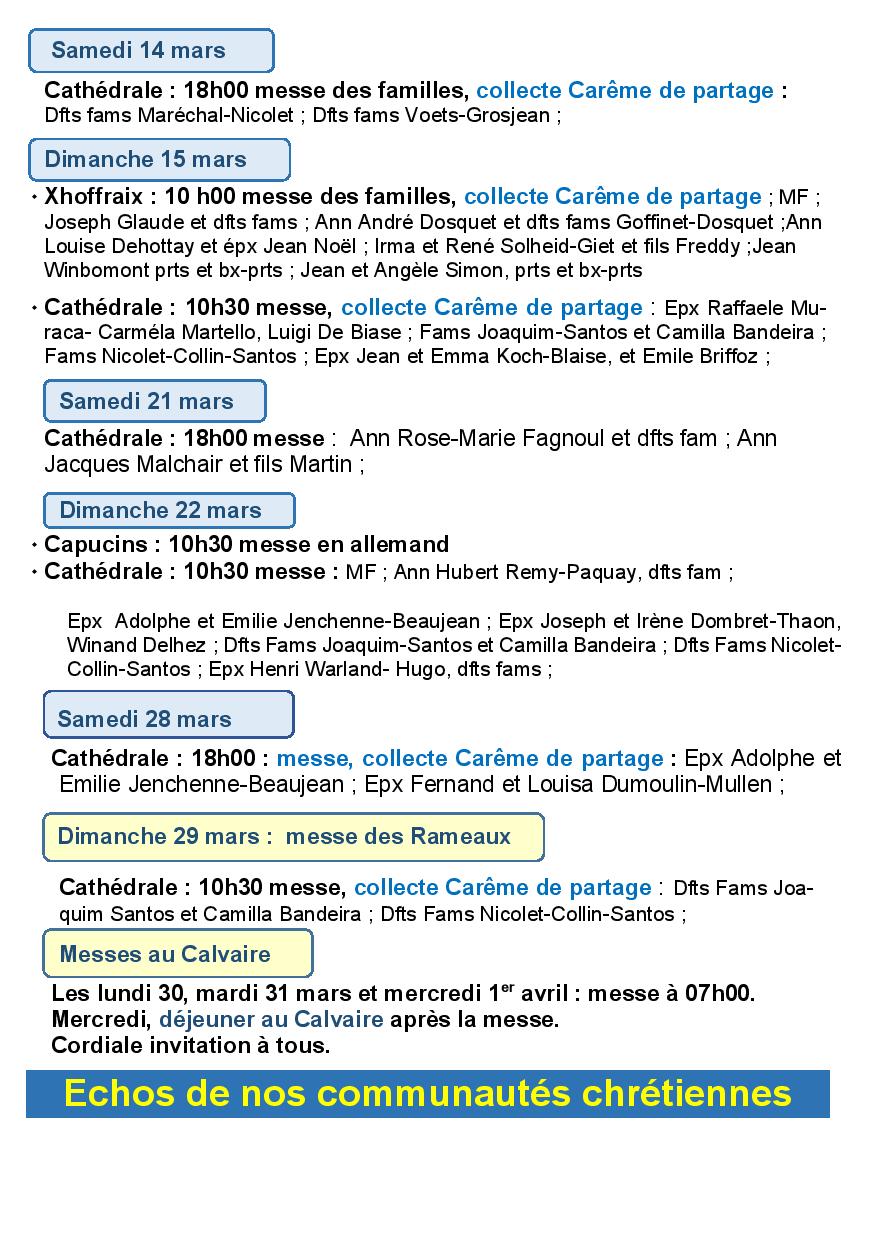 Samedi 14 mars

Cathédrale : 18h00 messe des familles, collecte Carême de partage : Dfts fams Maréchal-Nicolet ; Dfts fams Voets-Grosjean ;

Dimanche 15 mars

• Xhoffraix : 10 h00 messe des familles, collecte Carême de partage ; MF ; Joseph Glaude et dfts fams ; Ann André Dosquet et dfts fams Goffinet-Dosquet ;Ann Louise Dehottay et épx Jean Noël ; Irma et René Solheid-Giet et fils Freddy ;Jean Winbomont prts et bx-prts ; Jean et Angèle Simon, prts et bx-prts

• Cathédrale : 10h30 messe, collecte Carême de partage : Epx Raffaele Muraca- Carméla Martello, Luigi De Biase ; Fams Joaquim-Santos et Camilla Bandeira ; Fams Nicolet-Collin-Santos ; Epx Jean et Emma Koch-Blaise, et Emile Briffoz ;

Samedi 21 mars

Cathédrale : 18h00 messe : Ann Rose-Marie Fagnoul et dfts fam ; Ann Jacques Malchair et fils Martin ;

Dimanche 22 mars

• Capucins : 10h30 messe en allemand
• Cathédrale : 10h30 messe : MF ; Ann Hubert Remy-Paquay, dfts fam ;

Epx Adolphe et Emilie Jenchenne-Beaujean ; Epx Joseph et Irène Dombret-Thaon, Winand Delhez ; Dfts Fams Joaquim-Santos et Camilla Bandeira ; Dfts Fams Nicolet-Collin-Santos ; Epx Henri Warland- Hugo, dfts fams ;

Samedi 28 mars

Cathédrale : 18h00 : messe, collecte Carême de partage : Epx Adolphe et Emilie Jenchenne-Beaujean ; Epx Fernand et Louisa Dumoulin-Mullen ;

Dimanche 29 mars : messe des Rameaux

Cathédrale : 10h30 messe, collecte Carême de partage : Dfts Fams Joaquim Santos et Camilla Bandeira ; Dfts Fams Nicolet-Collin-Santos ;

Messes au Calvaire

Les lundi 30, mardi 31 mars et mercredi 1$^{er}$ avril : messe à 07h00.
Mercredi, déjeuner au Calvaire après la messe.
Cordiale invitation à tous.

Echos de nos communautés chrétiennes